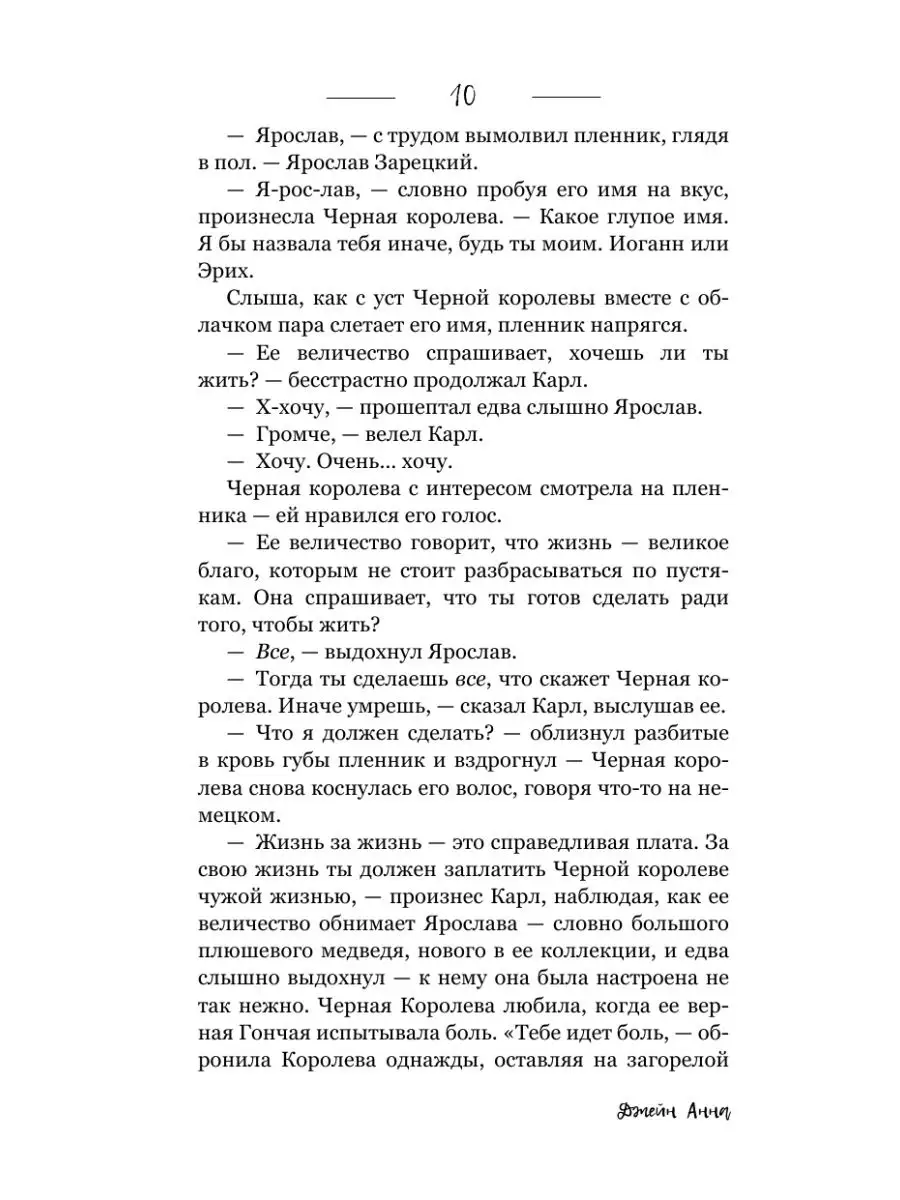 10

— Ярослав, — с трудом вымолвил пленник, глядя в пол. — Ярослав Зарецкий.

— Я-рос-лав, — словно пробуя его имя на вкус, произнесла Черная королева. — Какое глупое имя. Я бы назвала тебя иначе, будь ты моим. Иоганн или Эрих.

Слыша, как с уст Черной королевы вместе с облачком пара слетает его имя, пленник напрягся.

— Ее величество спрашивает, хочешь ли ты жить? — бесстрастно продолжал Карл.

— Х-хочу, — прошептал едва слышно Ярослав.

— Громче, — велел Карл.

— Хочу. Очень... хочу.

Черная королева с интересом смотрела на пленника — ей нравился его голос.

— Ее величество говорит, что жизнь — великое благо, которым не стоит разбрасываться по пустякам. Она спрашивает, что ты готов сделать ради того, чтобы жить?

— Все, — выдохнул Ярослав.

— Тогда ты сделаешь все, что скажет Черная королева. Иначе умрешь, — сказал Карл, выслушав ее.

— Что я должен сделать? — облизнул разбитые в кровь губы пленник и вздрогнул — Черная королева снова коснулась его волос, говоря что-то на немецком.

— Жизнь за жизнь — это справедливая плата. За свою жизнь ты должен заплатить Черной королеве чужой жизнью, — произнес Карл, наблюдая, как ее величество обнимает Ярослава — словно большого плюшевого медведя, нового в ее коллекции, и едва слышно выдохнул — к нему она была настроена не так нежно. Черная Королева любила, когда ее верная Гончая испытывала боль. «Тебе идет боль, — обронила Королева однажды, оставляя на загорелой

Джейн Анна